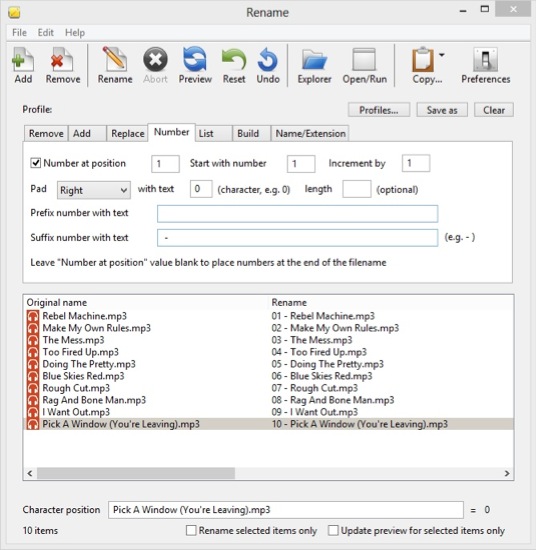 Rename

File Edit Help

Add Remove Rename Abort Preview Reset Undo Explorer Open/Run Copy... Preferences

Profile:

Profiles... Save as Clear

Remove Add Replace Number List Build Name/Extension

Number at position 1 Start with number 1 Increment by 1

Pad Right with text 0 (character, e.g. 0) length (optional)

Prefix number with text

Suffix number with text - (e.g. - )

Leave "Number at position" value blank to place numbers at the end of the filename

| Original name | Rename |
|---|---|
| Rebel Machine.mp3 | 01 - Rebel Machine.mp3 |
| Make My Own Rules.mp3 | 02 - Make My Own Rules.mp3 |
| The Mess.mp3 | 03 - The Mess.mp3 |
| Too Fired Up.mp3 | 04 - Too Fired Up.mp3 |
| Doing The Pretty.mp3 | 05 - Doing The Pretty.mp3 |
| Blue Skies Red.mp3 | 06 - Blue Skies Red.mp3 |
| Rough Cut.mp3 | 07 - Rough Cut.mp3 |
| Rag And Bone Man.mp3 | 08 - Rag And Bone Man.mp3 |
| I Want Out.mp3 | 09 - I Want Out.mp3 |
| Pick A Window (You're Leaving).mp3 | 10 - Pick A Window (You're Leaving).mp3 |

Character position Pick A Window (You're Leaving).mp3 = 0

10 items Rename selected items only Update preview for selected items only